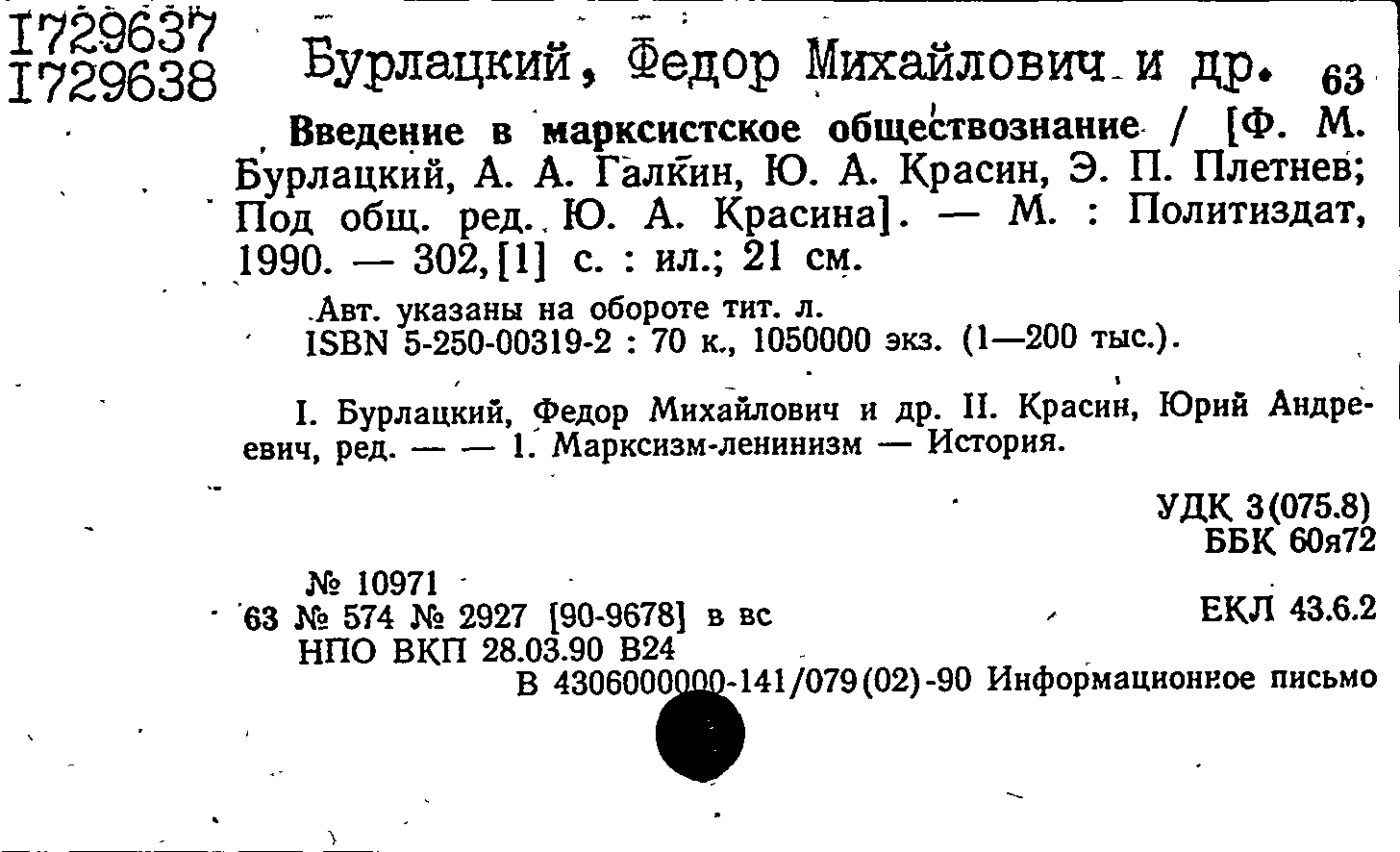 I729637
I729638

Бурлацкий, Федор Михайлович и др. 63

Введение в марксистское обществознание / [Ф. М. Бурлацкий, А. А. Галкин, Ю. А. Красин, Э. П. Плетнев; Под общ. ред. Ю. А. Красина]. — М. : Политиздат, 1990. — 302,[1] с. : ил.; 21 см.

Авт. указаны на обороте тит. л.
ISBN 5-250-00319-2 : 70 к., 1050000 экз. (1—200 тыс.).

I. Бурлацкий, Федор Михайлович и др. II. Красин, Юрий Андреевич, ред. — — 1. Марксизм-ленинизм — История.

УДК 3(075.8)
ББК 60я72

№ 10971
63 № 574 № 2927 [90-9678] в вс
НПО ВКП 28.03.90 В24

ЕКЛ 43.6.2

В 4306000000-141/079(02)-90 Информационное письмо